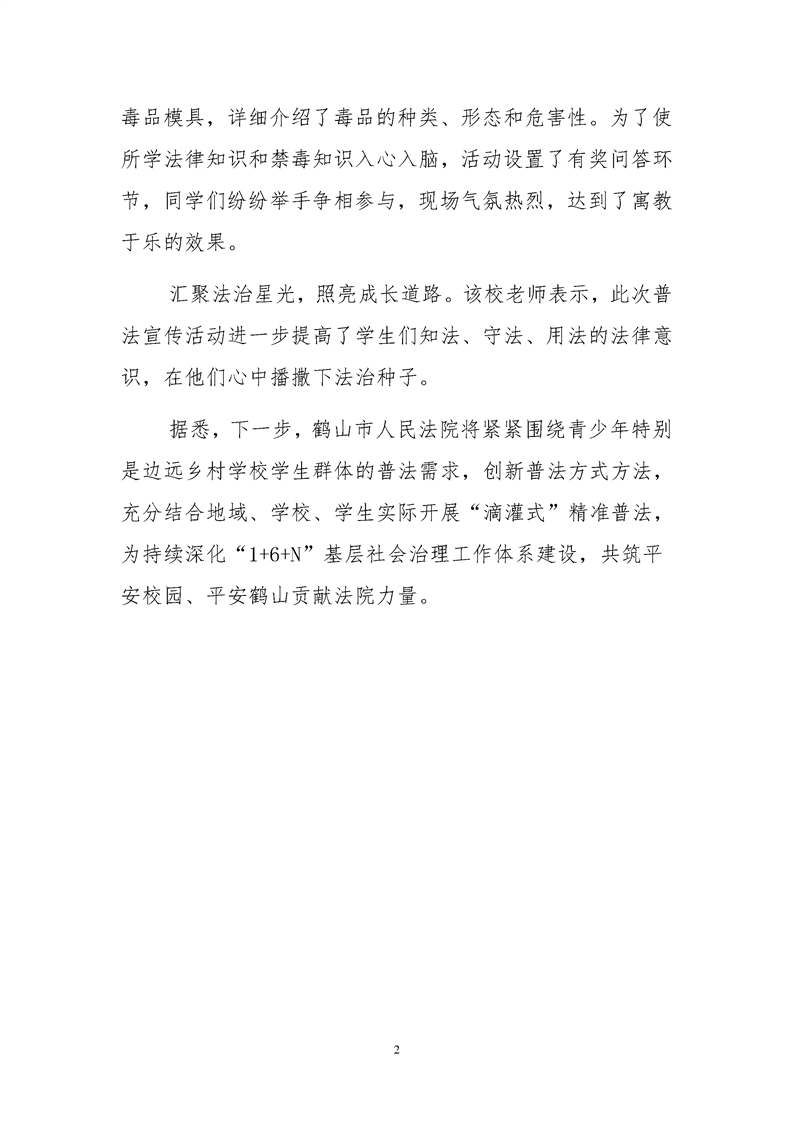 毒品模具，详细介绍了毒品的种类、形态和危害性。为了使所学法律知识和禁毒知识入心入脑，活动设置了有奖问答环节，同学们纷纷举手争相参与，现场气氛热烈，达到了寓教于乐的效果。

汇聚法治星光，照亮成长道路。该校老师表示，此次普法宣传活动进一步提高了学生们知法、守法、用法的法律意识，在他们心中播撒下法治种子。

据悉，下一步，鹤山市人民法院将紧紧围绕青少年特别是边远乡村学校学生群体的普法需求，创新普法方式方法，充分结合地域、学校、学生实际开展“滴灌式”精准普法，为持续深化“1+6+N”基层社会治理工作体系建设，共筑平安校园、平安鹤山贡献法院力量。

2